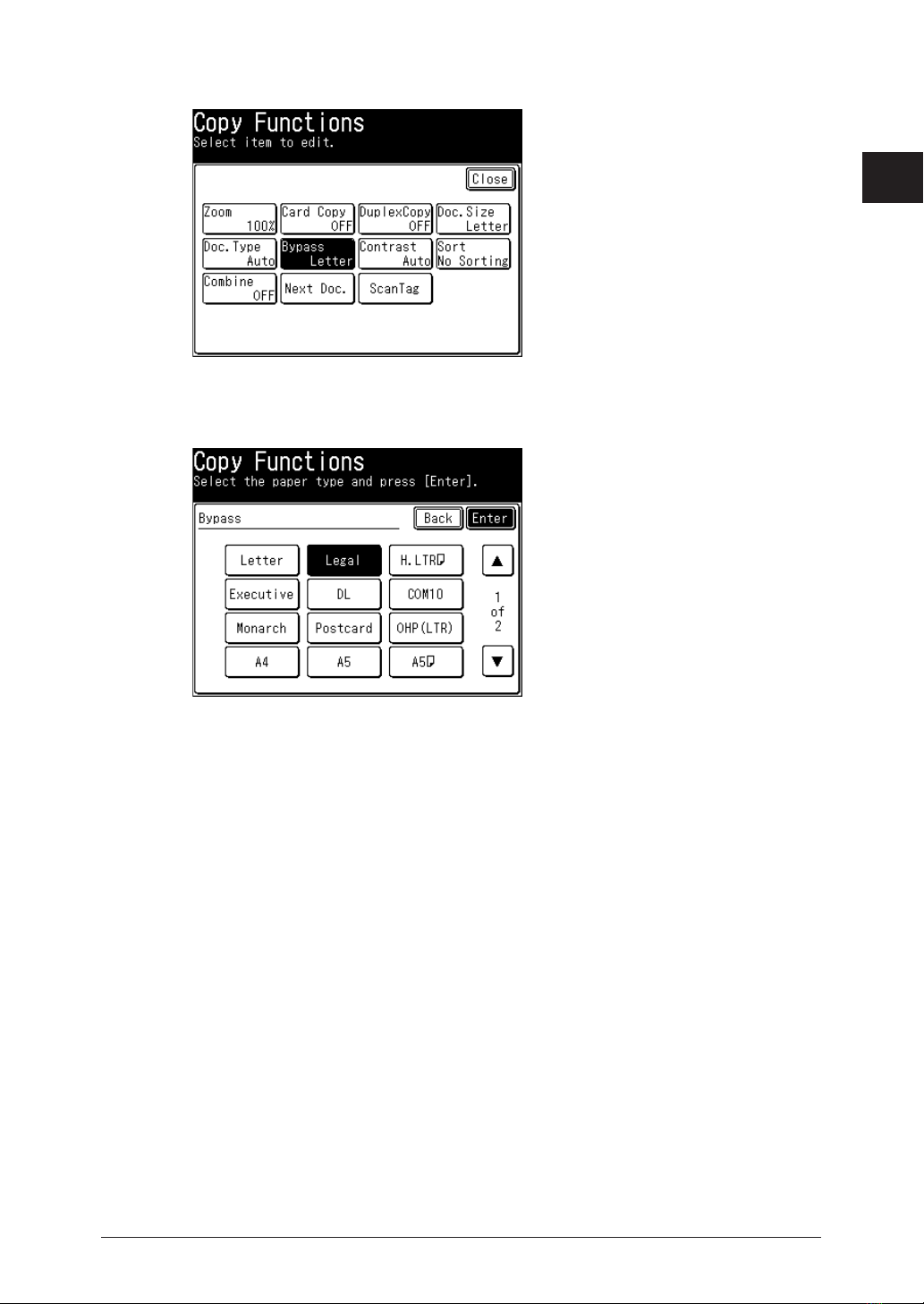 Copy Functions
Select item to edit.

Close

Zoom
100%
Card Copy
OFF
DuplexCopy
OFF
Doc.Size
Letter
Doc.Type
Auto
Bypass
Letter
Contrast
Auto
Sort
No Sorting
Combine
OFF
Next Doc.
ScanTag

Copy Functions
Select the paper type and press [Enter].

Bypass
Back
Enter

Letter
Legal
H.LTR
Executive
DL
COM10
Monarch
Postcard
OHP(LTR)
A4
A5
A5

▲
1
of
2
▼